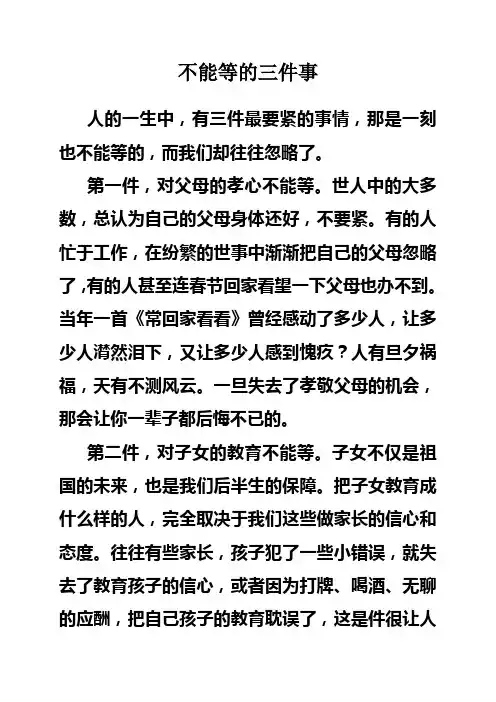 不能等的三件事

人的一生中，有三件最要紧的事情，那是一刻也不能等的，而我们却往往忽略了。

第一件，对父母的孝心不能等。世人中的大多数，总认为自己的父母身体还好，不要紧。有的人忙于工作，在纷繁的世事中渐渐把自己的父母忽略了，有的人甚至连春节回家看望一下父母也办不到。当年一首《常回家看看》曾经感动了多少人，让多少人潸然泪下，又让多少人感到愧疚？人有旦夕祸福，天有不测风云。一旦失去了孝敬父母的机会，那会让你一辈子都后悔不已的。

第二件，对子女的教育不能等。子女不仅是祖国的未来，也是我们后半生的保障。把子女教育成什么样的人，完全取决于我们这些做家长的信心和态度。往往有些家长，孩子犯了一些小错误，就失去了教育孩子的信心，或者因为打牌、喝酒、无聊的应酬，把自己孩子的教育耽误了，这是件很让人